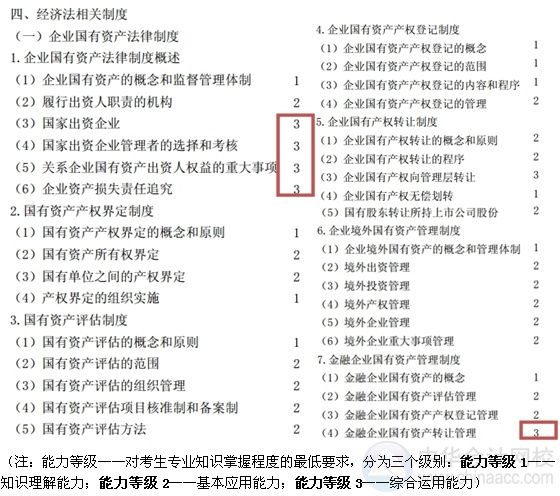 四、经济法相关制度

（一）企业国有资产法律制度

1. 企业国有资产法律制度概述

（1）企业国有资产的概念和监督管理体制 1

（2）履行出资人职责的机构 2

（3）国家出资企业 3

（4）国家出资企业管理者的选择和考核 3

（5）关系企业国有资产出资人权益的重大事项 3

（6）企业资产损失责任追究 3

2. 国有资产产权界定制度

（1）国有资产产权界定的概念和原则 1

（2）国有资产所有权界定 2

（3）国有单位之间的产权界定 2

（4）产权界定的组织实施 1

3. 国有资产评估制度

（1）国有资产评估的概念和原则 1

（2）国有资产评估的范围 2

（3）国有资产评估的组织管理 2

（4）国有资产评估项目核准制和备案制 2

（5）国有资产评估方法 2

4. 企业国有资产产权登记制度

（1）企业国有资产产权登记的概念 1

（2）企业国有资产产权登记的范围 1

（3）企业国有资产产权登记的内容和程序 1

（4）企业国有资产产权登记的管理 2

5. 企业国有产权转让制度

（1）企业国有产权转让的概念和原则 2

（2）企业国有产权转让的程序 2

（3）企业国有产权向管理层转让 3

（4）企业国有产权无偿划转 1

（5）国有股东转让所持上市公司股份 2

6. 企业境外国有资产管理制度

（1）企业境外国有资产的概念和管理体制 1

（2）境外出资管理 2

（3）境外投资管理 2

（4）境外产权管理 2

（5）境外企业管理 2

（6）境外企业重大事项管理 2

7. 金融企业国有资产管理制度

（1）金融企业国有资产的概念 1

（2）金融企业国有资产评估管理 2

（3）金融企业国有资产产权登记管理 2

（4）金融企业国有资产转让管理 3

（注：能力等级——对考生专业知识掌握程度的最低要求，分为三个级别：能力等级 1——知识理解能力；能力等级 2——基本应用能力；能力等级 3——综合运用能力）

中华会计网校 www.chinaacc.com